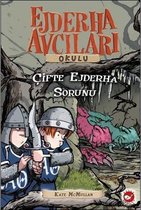 EJDERHA AVCILARI OKULU

ÇİFTE EJDERHA SORUNU

KATE MCMULLAN